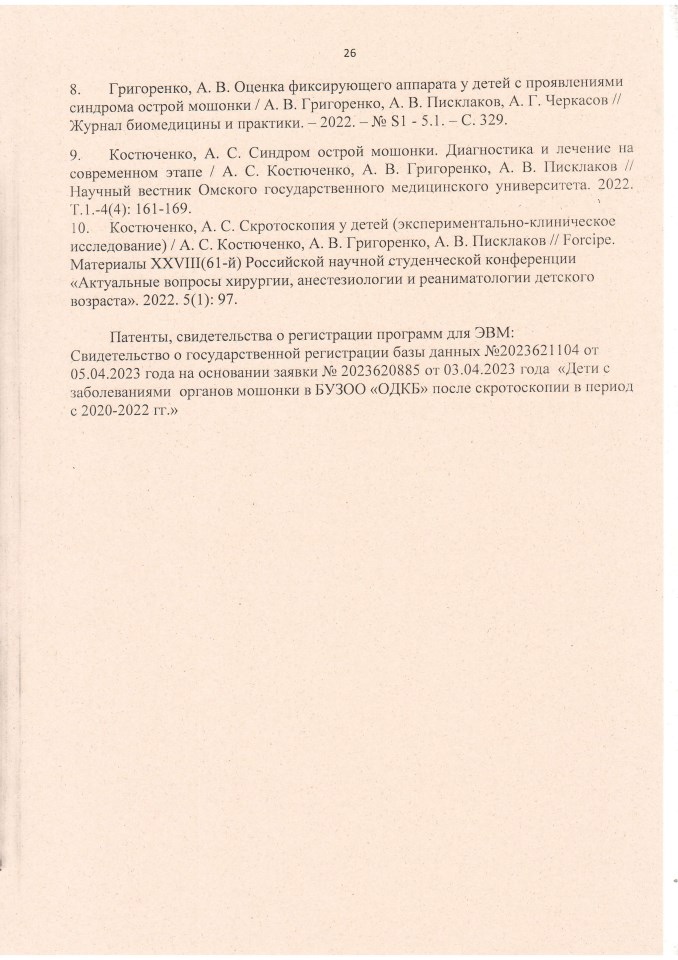 26

8. Григоренко, А. В. Оценка фиксирующего аппарата у детей с проявлениями синдрома острой мошонки / А. В. Григоренко, А. В. Писклаков, А. Г. Черкасов // Журнал биомедицины и практики. – 2022. – № S1 - 5.1. – С. 329.

9. Костюченко, А. С. Синдром острой мошонки. Диагностика и лечение на современном этапе / А. С. Костюченко, А. В. Григоренко, А. В. Писклаков // Научный вестник Омского государственного медицинского университета. 2022. Т.1.-4(4): 161-169.

10. Костюченко, А. С. Скротоскопия у детей (экспериментально-клиническое исследование) / А. С. Костюченко, А. В. Григоренко, А. В. Писклаков // Forcipe. Материалы XXVIII(61-й) Российской научной студенческой конференции «Актуальные вопросы хирургии, анестезиологии и реаниматологии детского возраста». 2022. 5(1): 97.

Патенты, свидетельства о регистрации программ для ЭВМ:
Свидетельство о государственной регистрации базы данных №2023621104 от 05.04.2023 года на основании заявки № 2023620885 от 03.04.2023 года «Дети с заболеваниями органов мошонки в БУЗОО «ОДКБ» после скротоскопии в период с 2020-2022 гг.»